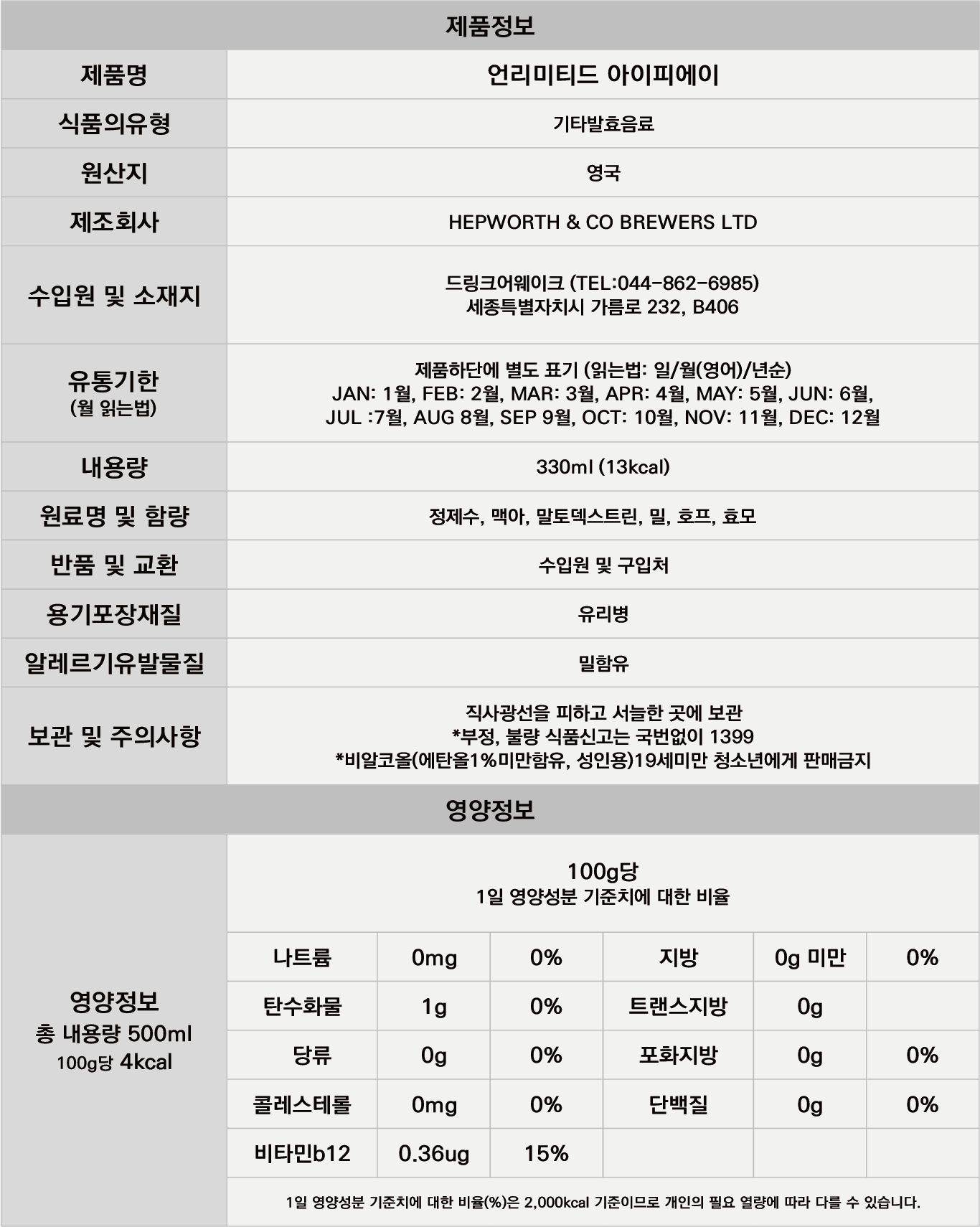 제품정보

| 제품명 | 언리미티드 아이피에이 |
|---|---|
| 식품의유형 | 기타발효음료 |
| 원산지 | 영국 |
| 제조회사 | HEPWORTH & CO BREWERS LTD |
| 수입원 및 소재지 | 드링크어웨이크 (TEL:044-862-6985) 세종특별자치시 가름로 232, B406 |
| 유통기한 (월 읽는법) | 제품하단에 별도 표기 (읽는법: 일/월(영어)/년순) JAN: 1월, FEB: 2월, MAR: 3월, APR: 4월, MAY: 5월, JUN: 6월, JUL :7월, AUG 8월, SEP 9월, OCT: 10월, NOV: 11월, DEC: 12월 |
| 내용량 | 330ml (13kcal) |
| 원료명 및 함량 | 정제수, 맥아, 말토덱스트린, 밀, 호프, 효모 |
| 반품 및 교환 | 수입원 및 구입처 |
| 용기포장재질 | 유리병 |
| 알레르기유발물질 | 밀함유 |
| 보관 및 주의사항 | 직사광선을 피하고 서늘한 곳에 보관 *부정, 불량 식품신고는 국번없이 1399 *비알코올(에탄올1%미만함유, 성인용)19세미만 청소년에게 판매금지 |

영양정보

영양정보
총 내용량 500ml
100g당 4kcal

100g당
1일 영양성분 기준치에 대한 비율

| 나트륨 | 0mg | 0% | 지방 | 0g 미만 | 0% |
|---|---|---|---|---|---|
| 탄수화물 | 1g | 0% | 트랜스지방 | 0g | |
| 당류 | 0g | 0% | 포화지방 | 0g | 0% |
| 콜레스테롤 | 0mg | 0% | 단백질 | 0g | 0% |
| 비타민b12 | 0.36ug | 15% | | | |

1일 영양성분 기준치에 대한 비율(%)은 2,000kcal 기준이므로 개인의 필요 열량에 따라 다를 수 있습니다.